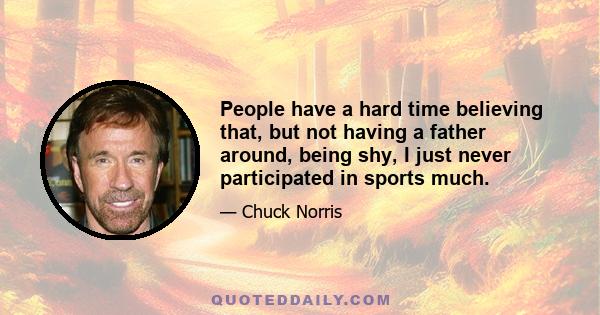 People have a hard time believing that, but not having a father around, being shy, I just never participated in sports much.

— Chuck Norris

QUOTEDDAILY.COM